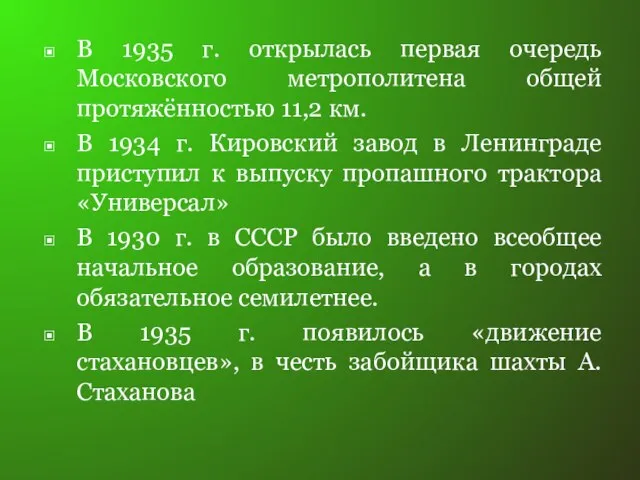 В 1935 г. открылась первая очередь Московского метрополитена общей протяжённостью 11,2 км.

В 1934 г. Кировский завод в Ленинграде приступил к выпуску пропашного трактора «Универсал»

В 1930 г. в СССР было введено всеобщее начальное образование, а в городах обязательное семилетнее.

В 1935 г. появилось «движение стахановцев», в честь забойщика шахты А. Стаханова